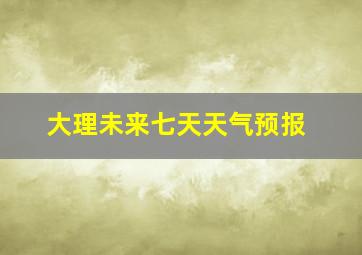 大理未来七天天气预报